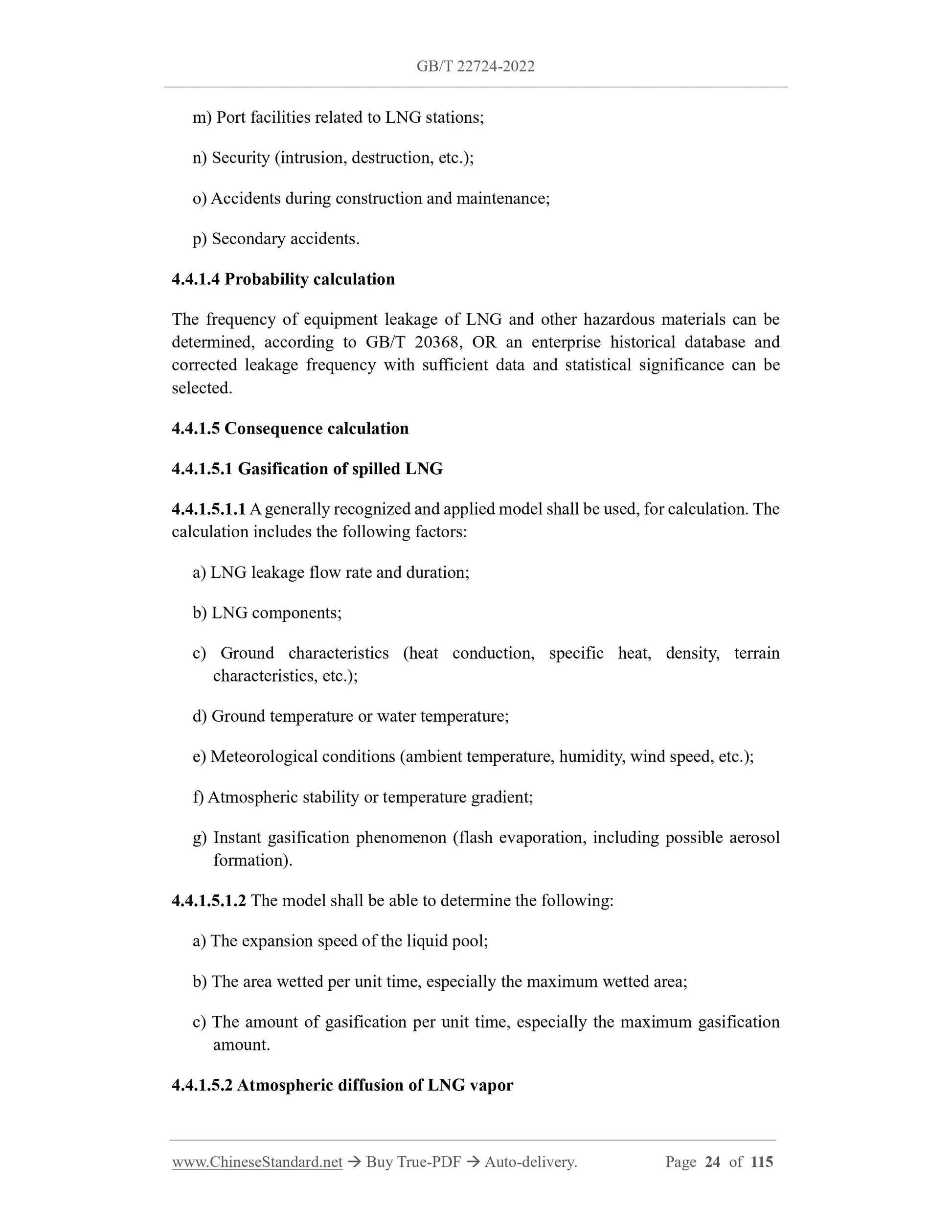 GB/T 22724-2022

m) Port facilities related to LNG stations;

n) Security (intrusion, destruction, etc.);

o) Accidents during construction and maintenance;

p) Secondary accidents.

4.4.1.4 Probability calculation

The frequency of equipment leakage of LNG and other hazardous materials can be determined, according to GB/T 20368, OR an enterprise historical database and corrected leakage frequency with sufficient data and statistical significance can be selected.

4.4.1.5 Consequence calculation

4.4.1.5.1 Gasification of spilled LNG

4.4.1.5.1.1 A generally recognized and applied model shall be used, for calculation. The calculation includes the following factors:

a) LNG leakage flow rate and duration;

b) LNG components;

c) Ground characteristics (heat conduction, specific heat, density, terrain characteristics, etc.);

d) Ground temperature or water temperature;

e) Meteorological conditions (ambient temperature, humidity, wind speed, etc.);

f) Atmospheric stability or temperature gradient;

g) Instant gasification phenomenon (flash evaporation, including possible aerosol formation).

4.4.1.5.1.2 The model shall be able to determine the following:

a) The expansion speed of the liquid pool;

b) The area wetted per unit time, especially the maximum wetted area;

c) The amount of gasification per unit time, especially the maximum gasification amount.

4.4.1.5.2 Atmospheric diffusion of LNG vapor

www.ChineseStandard.net → Buy True-PDF → Auto-delivery. Page 24 of 115